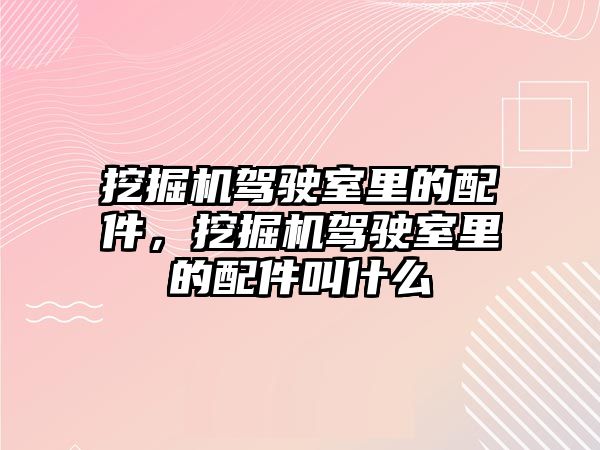 挖掘机驾驶室里的配件，挖掘机驾驶室里的配件叫什么